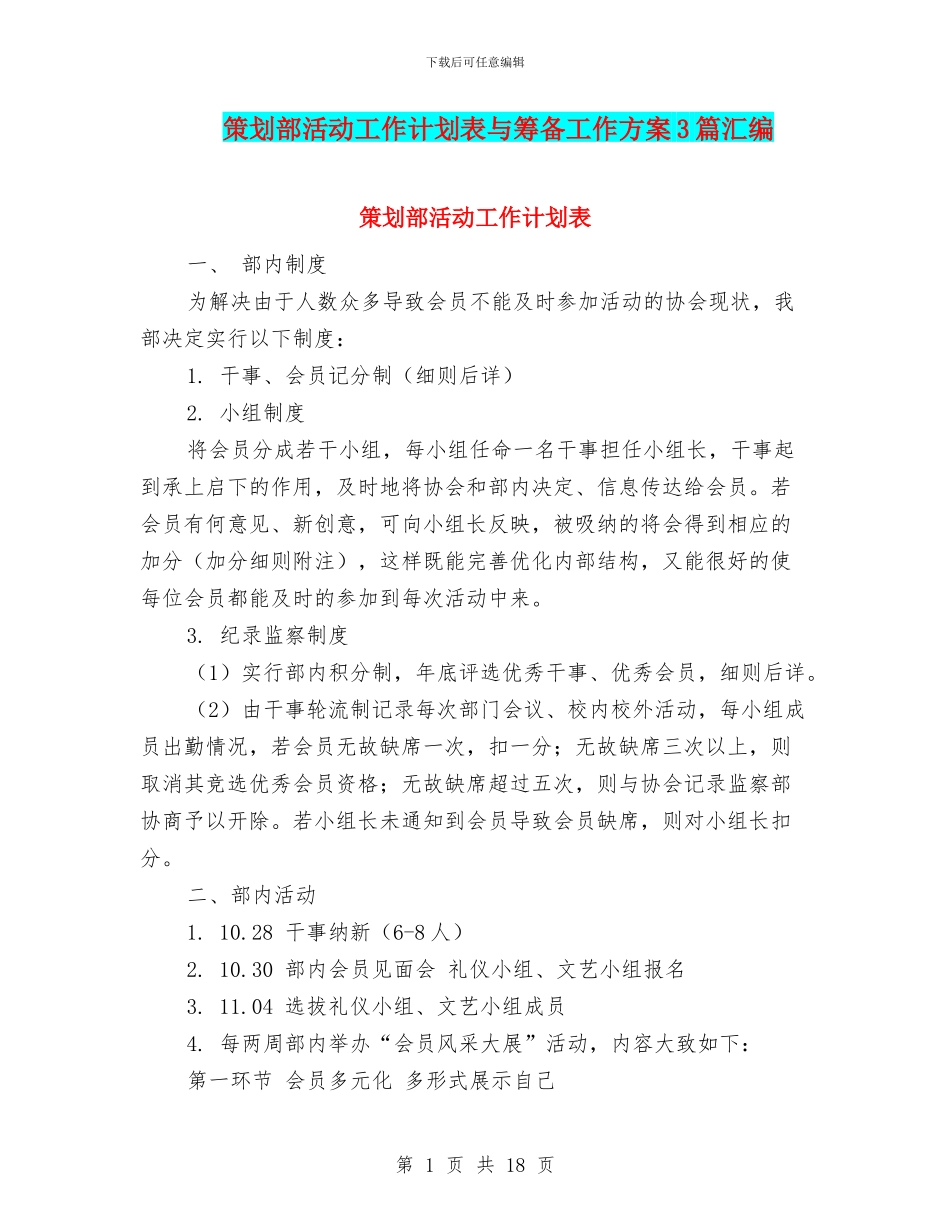 下载后可任意编辑

策划部活动工作计划表与筹备工作方案3篇汇编

策划部活动工作计划表

一、 部内制度

为解决由于人数众多导致会员不能及时参加活动的协会现状，我部决定实行以下制度：

1. 干事、会员记分制（细则后详）

2. 小组制度

将会员分成若干小组，每小组任命一名干事担任小组长，干事起到承上启下的作用，及时地将协会和部内决定、信息传达给会员。若会员有何意见、新创意，可向小组长反映，被吸纳的将会得到相应的加分（加分细则附注），这样既能完善优化内部结构，又能很好的使每位会员都能及时的参加到每次活动中来。

3. 纪录监察制度

（1）实行部内积分制，年底评选优秀干事、优秀会员，细则后详。

（2）由干事轮流制记录每次部门会议、校内校外活动，每小组成员出勤情况，若会员无故缺席一次，扣一分；无故缺席三次以上，则取消其竞选优秀会员资格；无故缺席超过五次，则与协会记录监察部协商予以开除。若小组长未通知到会员导致会员缺席，则对小组长扣分。

二、部内活动

1. 10.28 干事纳新（6-8人）

2. 10.30 部内会员见面会 礼仪小组、文艺小组报名

3. 11.04 选拔礼仪小组、文艺小组成员

4. 每两周部内举办“会员风采大展”活动，内容大致如下：

第一环节 会员多元化 多形式展示自己

第 1 页 共 18 页